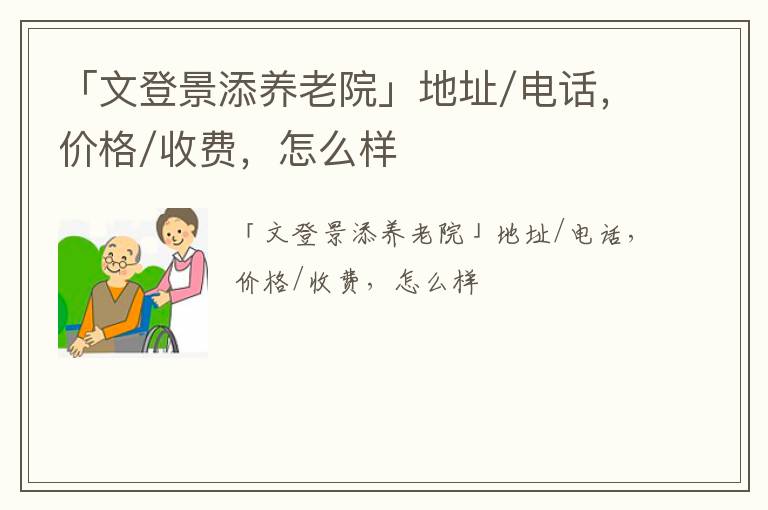 「文登景添养老院」地址/电话，价格/收费，怎么样

「文登景添养老院」地址/电话，价格/收费，怎么样